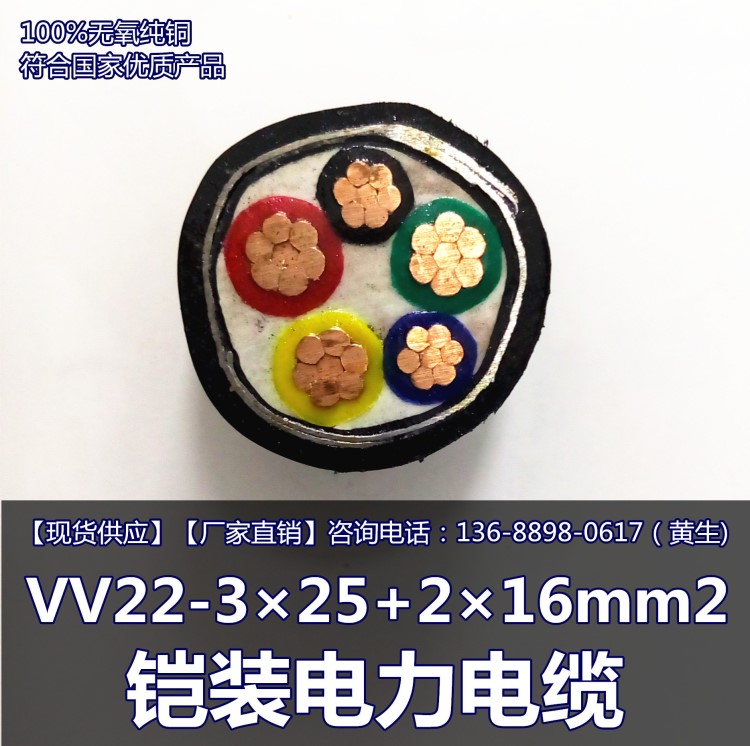 100%无氧纯铜
符合国家优质产品

【现货供应】【厂家直销】咨询电话：136-8898-0617（黄生)

VV22-3×25+2×16mm2

铠装电力电缆